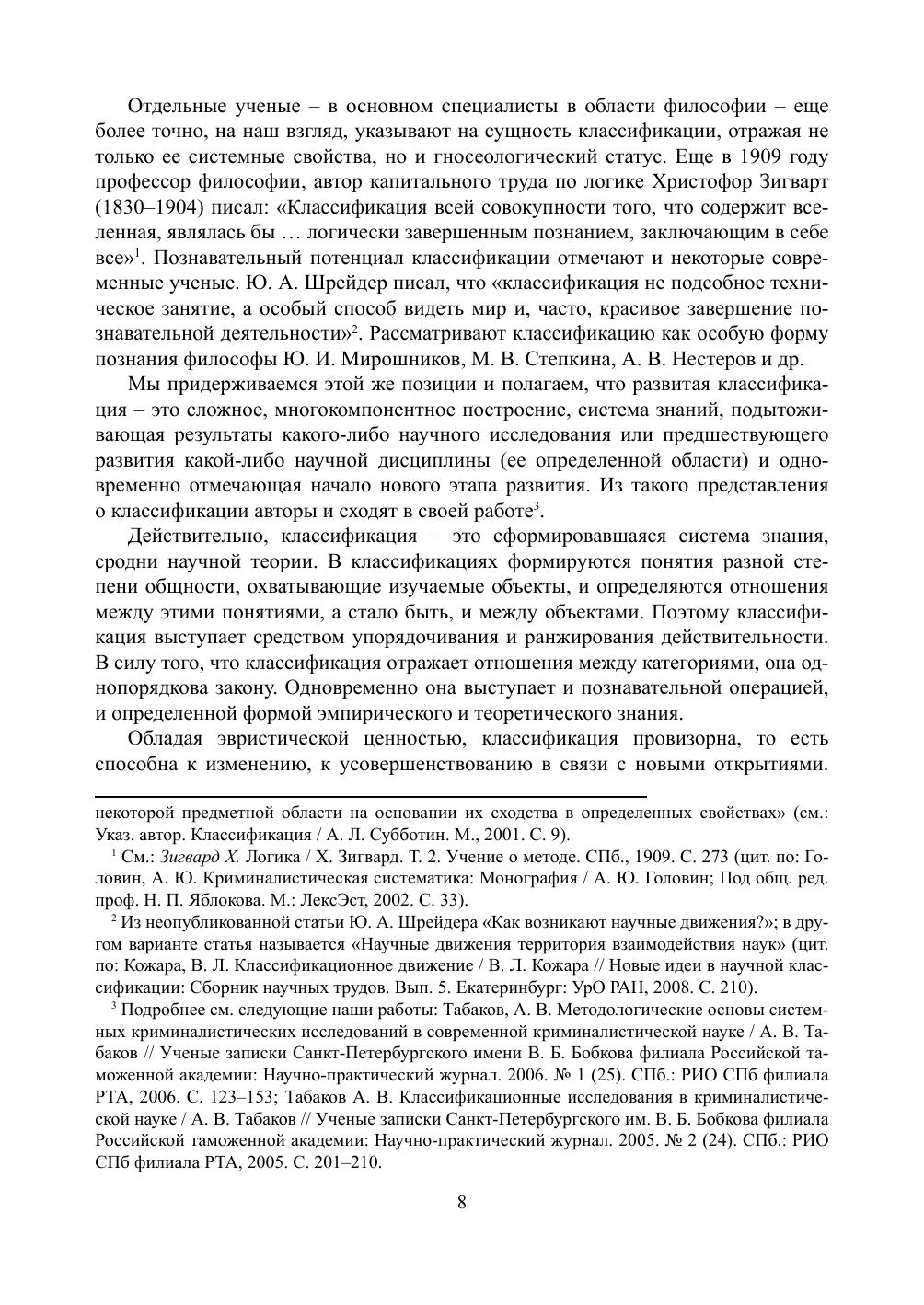 Отдельные ученые – в основном специалисты в области философии – еще более точно, на наш взгляд, указывают на сущность классификации, отражая не только ее системные свойства, но и гносеологический статус. Еще в 1909 году профессор философии, автор капитального труда по логике Христофор Зигварт (1830–1904) писал: «Классификация всей совокупности того, что содержит вселенная, являлась бы … логически завершенным познанием, заключающим в себе все»$^1$. Познавательный потенциал классификации отмечают и некоторые современные ученые. Ю. А. Шрейдер писал, что «классификация не подсобное техническое занятие, а особый способ видеть мир и, часто, красивое завершение познавательной деятельности»$^2$. Рассматривают классификацию как особую форму познания философы Ю. И. Мирошников, М. В. Степкина, А. В. Нестеров и др.

Мы придерживаемся этой же позиции и полагаем, что развитая классификация – это сложное, многокомпонентное построение, система знаний, подытоживающая результаты какого-либо научного исследования или предшествующего развития какой-либо научной дисциплины (ее определенной области) и одновременно отмечающая начало нового этапа развития. Из такого представления о классификации авторы и сходят в своей работе$^3$.

Действительно, классификация – это сформировавшаяся система знания, сродни научной теории. В классификациях формируются понятия разной степени общности, охватывающие изучаемые объекты, и определяются отношения между этими понятиями, а стало быть, и между объектами. Поэтому классификация выступает средством упорядочивания и ранжирования действительности. В силу того, что классификация отражает отношения между категориями, она однопорядкова закону. Одновременно она выступает и познавательной операцией, и определенной формой эмпирического и теоретического знания.

Обладая эвристической ценностью, классификация провизорна, то есть способна к изменению, к усовершенствованию в связи с новыми открытиями.

некоторой предметной области на основании их сходства в определенных свойствах» (см.: Указ. автор. Классификация / А. Л. Субботин. М., 2001. С. 9).

$^1$ См.: Зигвард Х. Логика / Х. Зигвард. Т. 2. Учение о методе. СПб., 1909. С. 273 (цит. по: Головин, А. Ю. Криминалистическая систематика: Монография / А. Ю. Головин; Под общ. ред. проф. Н. П. Яблокова. М.: ЛексЭст, 2002. С. 33).

$^2$ Из неопубликованной статьи Ю. А. Шрейдера «Как возникают научные движения?»; в другом варианте статья называется «Научные движения территория взаимодействия наук» (цит. по: Кожара, В. Л. Классификационное движение / В. Л. Кожара // Новые идеи в научной классификации: Сборник научных трудов. Вып. 5. Екатеринбург: УрО РАН, 2008. С. 210).

$^3$ Подробнее см. следующие наши работы: Табаков, А. В. Методологические основы системных криминалистических исследований в современной криминалистической науке / А. В. Табаков // Ученые записки Санкт-Петербургского имени В. Б. Бобкова филиала Российской таможенной академии: Научно-практический журнал. 2006. № 1 (25). СПб.: РИО СПб филиала РТА, 2006. С. 123–153; Табаков А. В. Классификационные исследования в криминалистической науке / А. В. Табаков // Ученые записки Санкт-Петербургского им. В. Б. Бобкова филиала Российской таможенной академии: Научно-практический журнал. 2005. № 2 (24). СПб.: РИО СПб филиала РТА, 2005. С. 201–210.

8